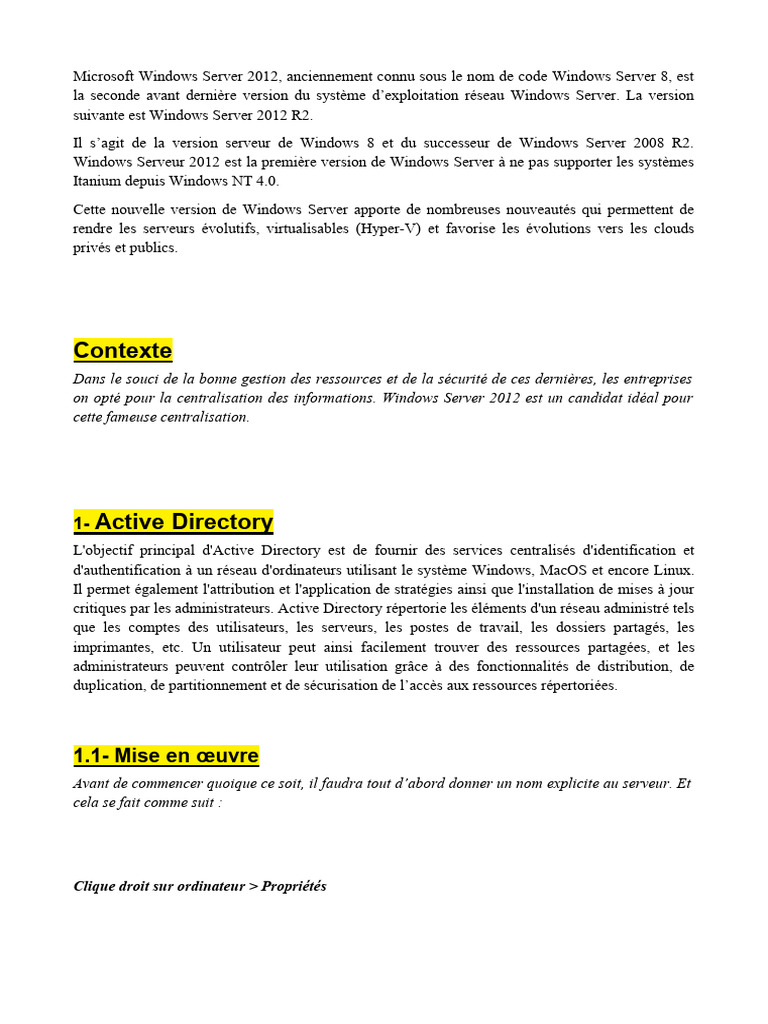 Microsoft Windows Server 2012, anciennement connu sous le nom de code Windows Server 8, est la seconde avant dernière version du système d'exploitation réseau Windows Server. La version suivante est Windows Server 2012 R2.

Il s'agit de la version serveur de Windows 8 et du successeur de Windows Server 2008 R2. Windows Serveur 2012 est la première version de Windows Server à ne pas supporter les systèmes Itanium depuis Windows NT 4.0.

Cette nouvelle version de Windows Server apporte de nombreuses nouveautés qui permettent de rendre les serveurs évolutifs, virtualisables (Hyper-V) et favorise les évolutions vers les clouds privés et publics.

Contexte

Dans le souci de la bonne gestion des ressources et de la sécurité de ces dernières, les entreprises on opté pour la centralisation des informations. Windows Server 2012 est un candidat idéal pour cette fameuse centralisation.

1- Active Directory

L'objectif principal d'Active Directory est de fournir des services centralisés d'identification et d'authentification à un réseau d'ordinateurs utilisant le système Windows, MacOS et encore Linux. Il permet également l'attribution et l'application de stratégies ainsi que l'installation de mises à jour critiques par les administrateurs. Active Directory répertorie les éléments d'un réseau administré tels que les comptes des utilisateurs, les serveurs, les postes de travail, les dossiers partagés, les imprimantes, etc. Un utilisateur peut ainsi facilement trouver des ressources partagées, et les administrateurs peuvent contrôler leur utilisation grâce à des fonctionnalités de distribution, de duplication, de partitionnement et de sécurisation de l'accès aux ressources répertoriées.

1.1- Mise en œuvre

Avant de commencer quoique ce soit, il faudra tout d'abord donner un nom explicite au serveur. Et cela se fait comme suit :

Clique droit sur ordinateur > Propriétés